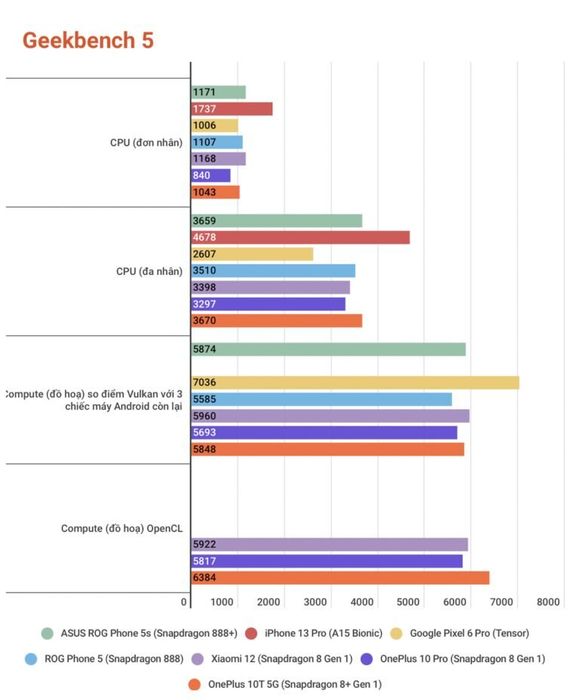 Geekbench 5

CPU (đơn nhân)
1171
1737
1006
1107
1168
840
1043

CPU (đa nhân)
3659
4678
2607
3510
3398
3297
3670

Compute (đồ hoạ) so điểm Vulkan với 3 chiếc máy Android còn lại
5874
7036
5585
5960
5693
5848

Compute (đồ hoạ) OpenCL
5922
5817
6384

0 1000 2000 3000 4000 5000 6000 7000 8000

ASUS ROG Phone 5s (Snapdragon 888+)
iPhone 13 Pro (A15 Bionic)
Google Pixel 6 Pro (Tensor)
ROG Phone 5 (Snapdragon 888)
Xiaomi 12 (Snapdragon 8 Gen 1)
OnePlus 10 Pro (Snapdragon 8 Gen 1)
OnePlus 10T 5G (Snapdragon 8+ Gen 1)